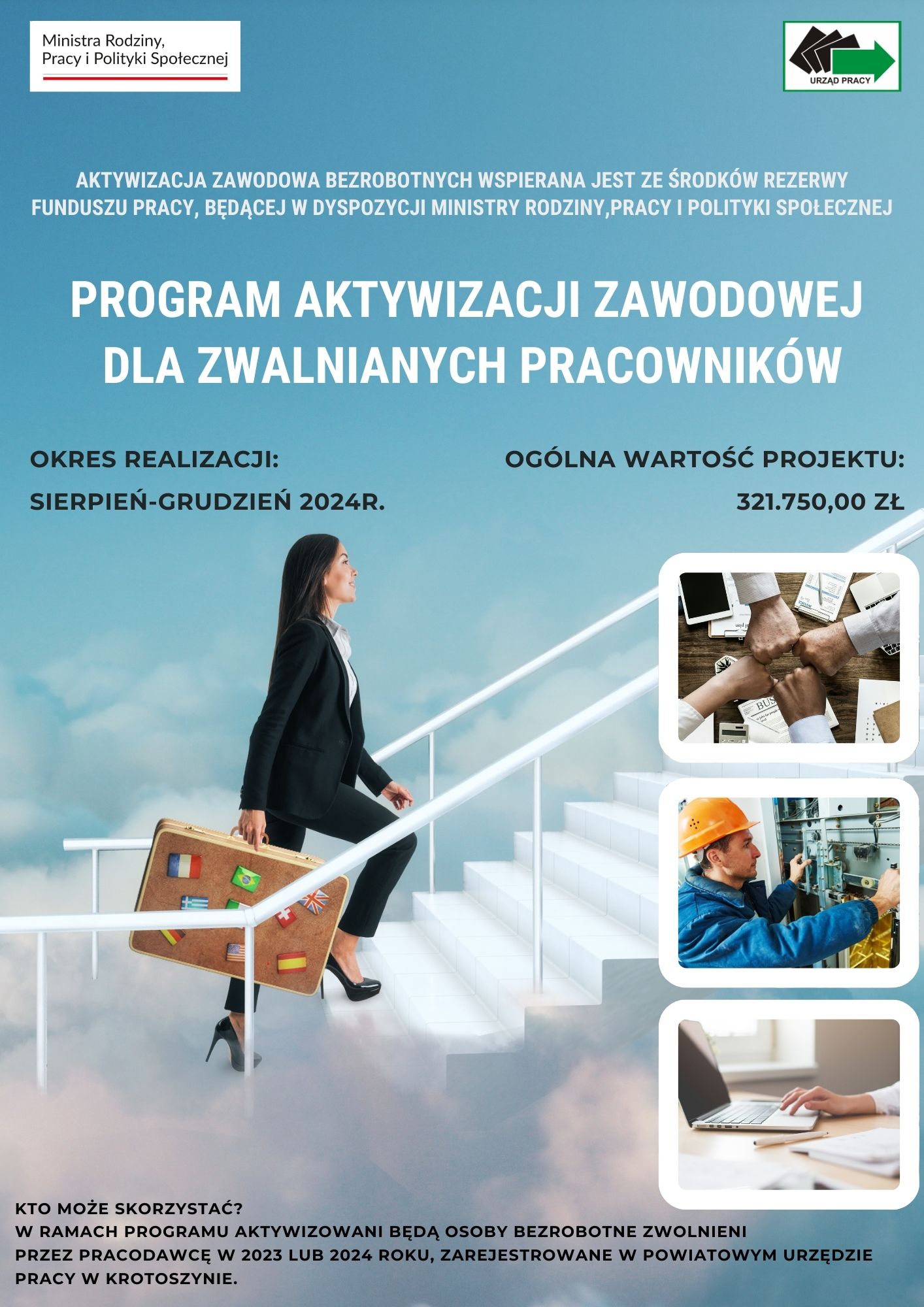 Ministra Rodziny, Pracy i Polityki Społecznej

URZĄD PRACY

AKTYWIZACJA ZAWODOWA BEZROBOTNYCH WSPIERANA JEST ZE ŚRODKÓW REZERWY FUNDUSZU PRACY, BĘDĄCEJ W DYSPOZYCJI MINISTRY RODZINY,PRACY I POLITYKI SPOŁECZNEJ

PROGRAM AKTYWIZACJI ZAWODOWEJ DLA ZWALNIANYCH PRACOWNIKÓW

OKRES REALIZACJI:

SIERPIEŃ-GRUDZIEŃ 2024R.

OGÓLNA WARTOŚĆ PROJEKTU:

321.750,00 ZŁ

KTO MOŻE SKORZYSTAĆ?
W RAMACH PROGRAMU AKTYWIZOWANI BĘDĄ OSOBY BEZROBOTNE ZWOLNIENI PRZEZ PRACODAWCĘ W 2023 LUB 2024 ROKU, ZAREJESTROWANE W POWIATOWYM URZĘDZIE PRACY W KROTOSZYNIE.